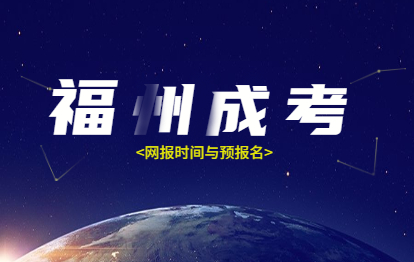 福州成考

<网报时间与预报名>